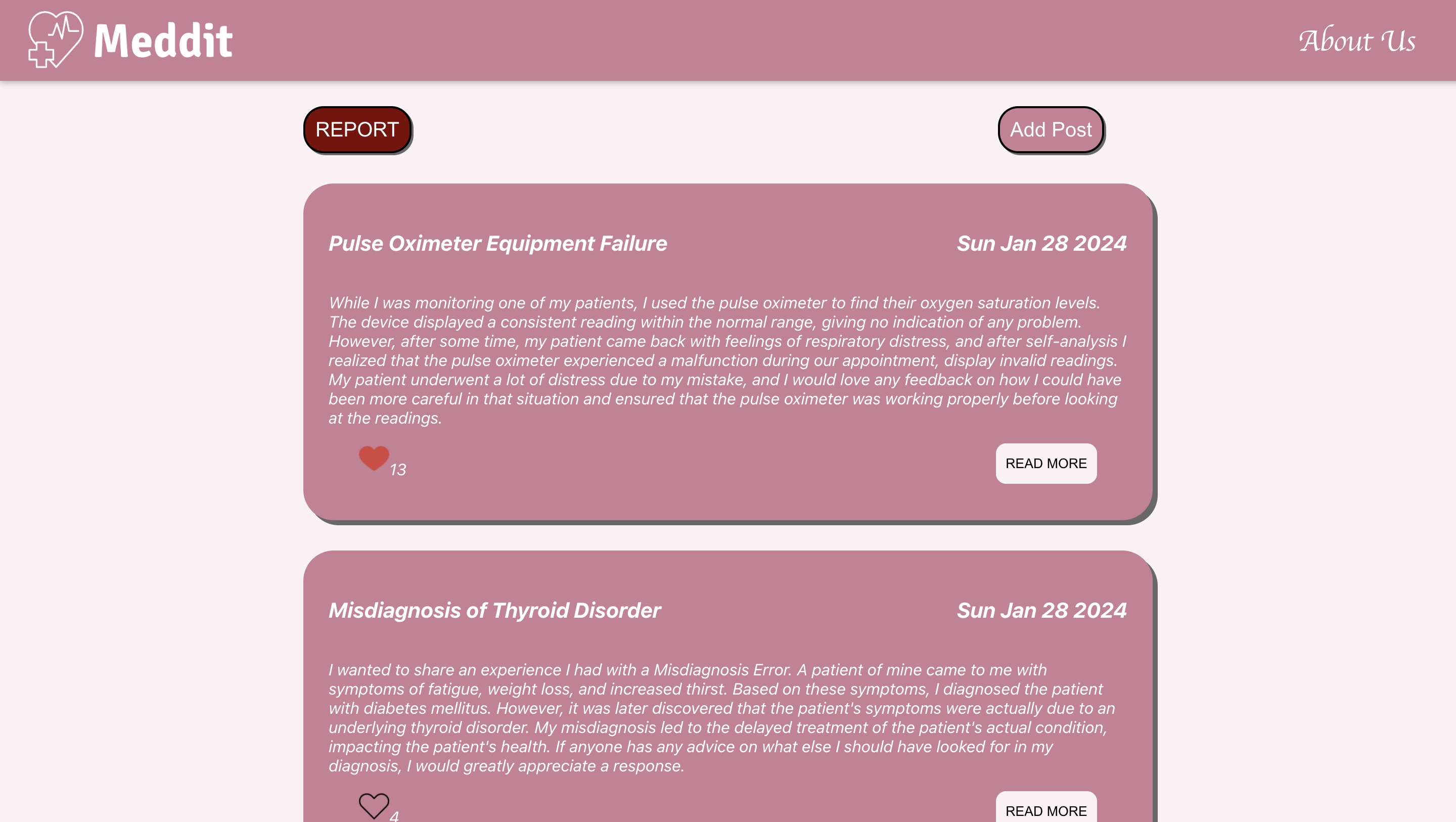 Meddit

About Us

REPORT

Add Post

Pulse Oximeter Equipment Failure

Sun Jan 28 2024

While I was monitoring one of my patients, I used the pulse oximeter to find their oxygen saturation levels. The device displayed a consistent reading within the normal range, giving no indication of any problem. However, after some time, my patient came back with feelings of respiratory distress, and after self-analysis I realized that the pulse oximeter experienced a malfunction during our appointment, display invalid readings. My patient underwent a lot of distress due to my mistake, and I would love any feedback on how I could have been more careful in that situation and ensured that the pulse oximeter was working properly before looking at the readings.

13

READ MORE

Misdiagnosis of Thyroid Disorder

Sun Jan 28 2024

I wanted to share an experience I had with a Misdiagnosis Error. A patient of mine came to me with symptoms of fatigue, weight loss, and increased thirst. Based on these symptoms, I diagnosed the patient with diabetes mellitus. However, it was later discovered that the patient's symptoms were actually due to an underlying thyroid disorder. My misdiagnosis led to the delayed treatment of the patient's actual condition, impacting the patient's health. If anyone has any advice on what else I should have looked for in my diagnosis, I would greatly appreciate a response.

4

READ MORE